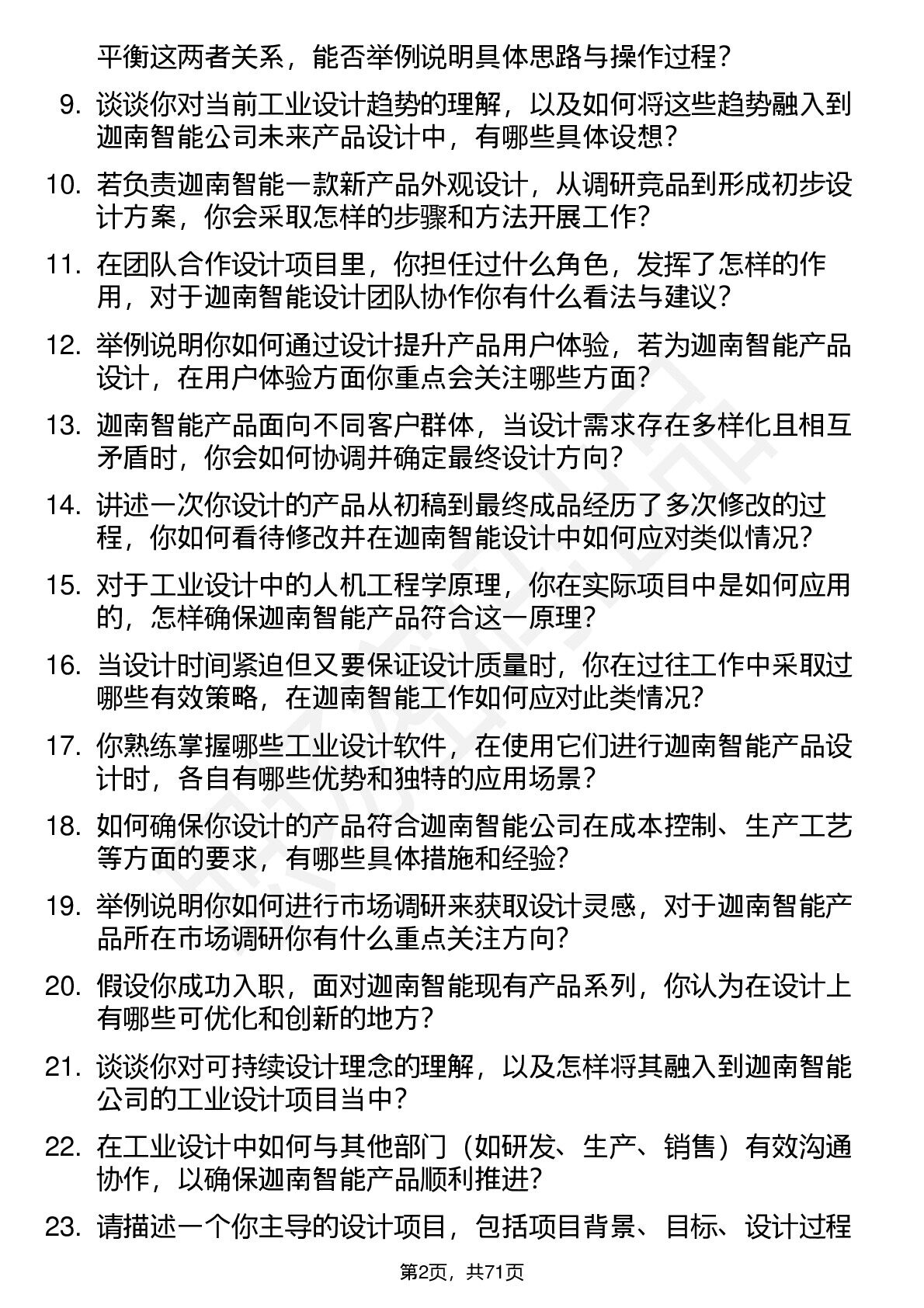 平衡这两者关系，能否举例说明具体思路与操作过程？

9. 谈谈你对当前工业设计趋势的理解，以及如何将这些趋势融入到迦南智能公司未来产品设计中，有哪些具体设想？

10. 若负责迦南智能一款新产品外观设计，从调研竞品到形成初步设计方案，你会采取怎样的步骤和方法开展工作？

11. 在团队合作设计项目里，你担任过什么角色，发挥了怎样的作用，对于迦南智能设计团队协作你有什么看法与建议？

12. 举例说明你如何通过设计提升产品用户体验，若为迦南智能产品设计，在用户体验方面你重点会关注哪些方面？

13. 迦南智能产品面向不同客户群体，当设计需求存在多样化且相互矛盾时，你会如何协调并确定最终设计方向？

14. 讲述一次你设计的产品从初稿到最终成品经历了多次修改的过程，你如何看待修改并在迦南智能设计中如何应对类似情况？

15. 对于工业设计中的人机工程学原理，你在实际项目中是如何应用的，怎样确保迦南智能产品符合这一原理？

16. 当设计时间紧迫但又要保证设计质量时，你在过往工作中采取过哪些有效策略，在迦南智能工作如何应对此类情况？

17. 你熟练掌握哪些工业设计软件，在使用它们进行迦南智能产品设计时，各自有哪些优势和独特的应用场景？

18. 如何确保你设计的产品符合迦南智能公司在成本控制、生产工艺等方面的要求，有哪些具体措施和经验？

19. 举例说明你如何进行市场调研来获取设计灵感，对于迦南智能产品所在市场调研你有什么重点关注方向？

20. 假设你成功入职，面对迦南智能现有产品系列，你认为在设计上有哪些可优化和创新的地方？

21. 谈谈你对可持续设计理念的理解，以及怎样将其融入到迦南智能公司的工业设计项目当中？

22. 在工业设计中如何与其他部门（如研发、生产、销售）有效沟通协作，以确保迦南智能产品顺利推进？

23. 请描述一个你主导的设计项目，包括项目背景、目标、设计过程

第2页，共71页